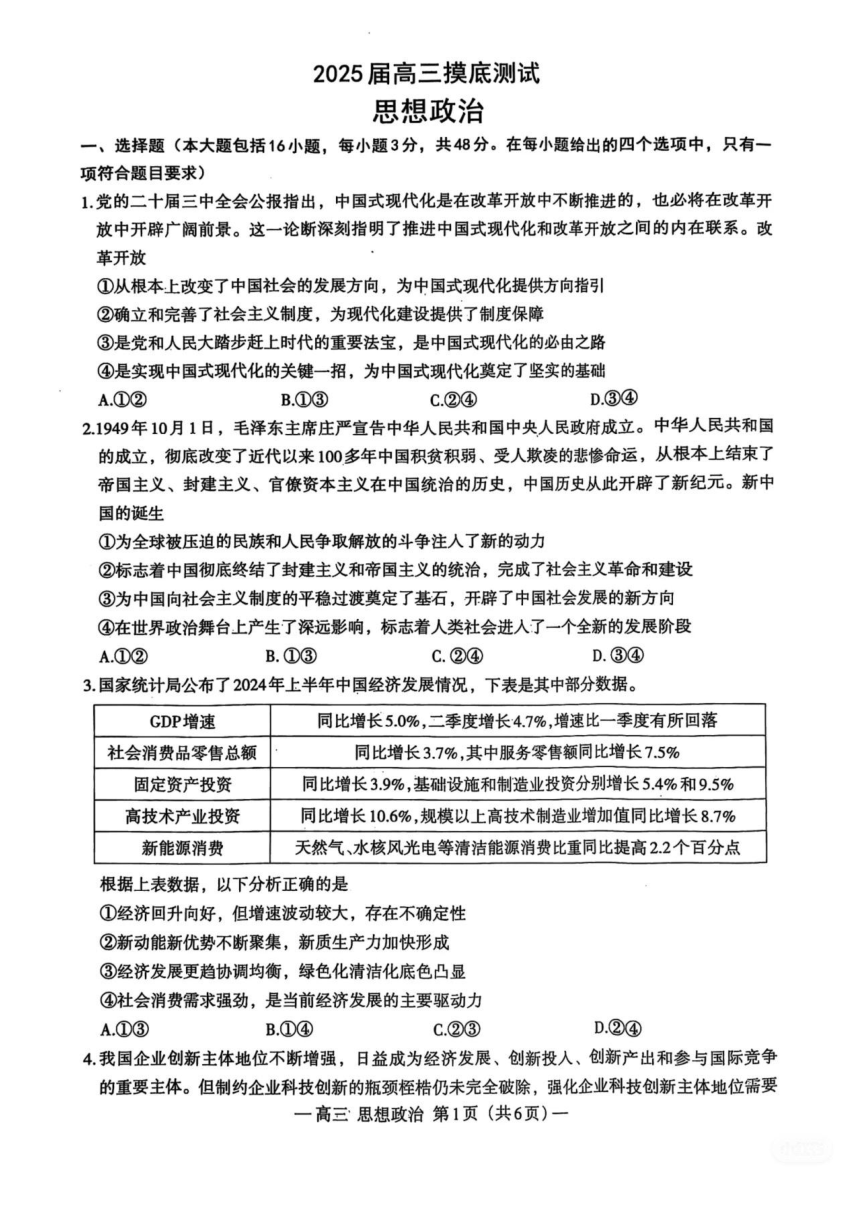 2025届高三摸底测试

思想政治

一、选择题（本大题包括16小题，每小题3分，共48分。在每小题给出的四个选项中，只有一项符合题目要求）

1.党的二十届三中全会公报指出，中国式现代化是在改革开放中不断推进的，也必将在改革开放中开辟广阔前景。这一论断深刻指明了推进中国式现代化和改革开放之间的内在联系。改革开放

①从根本上改变了中国社会的发展方向，为中国式现代化提供方向指引

②确立和完善了社会主义制度，为现代化建设提供了制度保障

③是党和人民大踏步赶上时代的重要法宝，是中国式现代化的必由之路

④是实现中国式现代化的关键一招，为中国式现代化奠定了坚实的基础

A.①② B.①③ C.②④ D.③④

2.1949年10月1日，毛泽东主席庄严宣告中华人民共和国中央人民政府成立。中华人民共和国的成立，彻底改变了近代以来100多年中国积贫积弱、受人欺凌的悲惨命运，从根本上结束了帝国主义、封建主义、官僚资本主义在中国统治的历史，中国历史从此开辟了新纪元。新中国的诞生

①为全球被压迫的民族和人民争取解放的斗争注入了新的动力

②标志着中国彻底终结了封建主义和帝国主义的统治，完成了社会主义革命和建设

③为中国向社会主义制度的平稳过渡奠定了基石，开辟了中国社会发展的新方向

④在世界政治舞台上产生了深远影响，标志着人类社会进入了一个全新的发展阶段

A.①② B.①③ C.②④ D.③④

3.国家统计局公布了2024年上半年中国经济发展情况，下表是其中部分数据。

| GDP增速 | 同比增长5.0%，二季度增长4.7%，增速比一季度有所回落 |
|---|---|
| 社会消费品零售总额 | 同比增长3.7%，其中服务零售额同比增长7.5% |
| 固定资产投资 | 同比增长3.9%，基础设施和制造业投资分别增长5.4%和9.5% |
| 高技术产业投资 | 同比增长10.6%，规模以上高技术制造业增加值同比增长8.7% |
| 新能源消费 | 天然气、水核风光电等清洁能源消费比重同比提高2.2个百分点 |

根据上表数据，以下分析正确的是

①经济回升向好，但增速波动较大，存在不确定性

②新动能新优势不断聚集，新质生产力加快形成

③经济发展更趋协调均衡，绿色化清洁化底色凸显

④社会消费需求强劲，是当前经济发展的主要驱动力

A.①③ B.①④ C.②③ D.②④

4.我国企业创新主体地位不断增强，日益成为经济发展、创新投入、创新产出和参与国际竞争的重要主体。但制约企业科技创新的瓶颈桎梏仍未完全破除，强化企业科技创新主体地位需要

—高三 思想政治 第1页（共6页）—